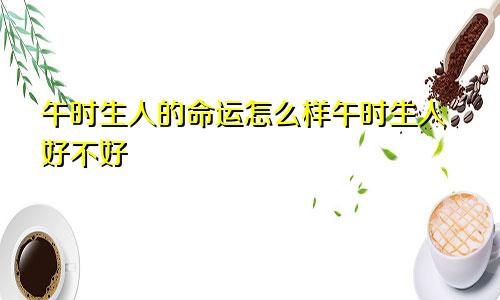 午时生人的命运怎么样午时生人好不好